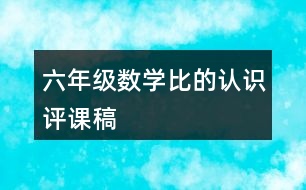 六年级数学比的认识评课稿